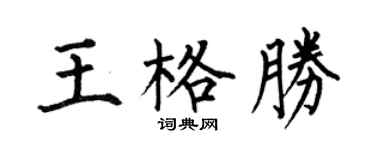 王格勝
词典网